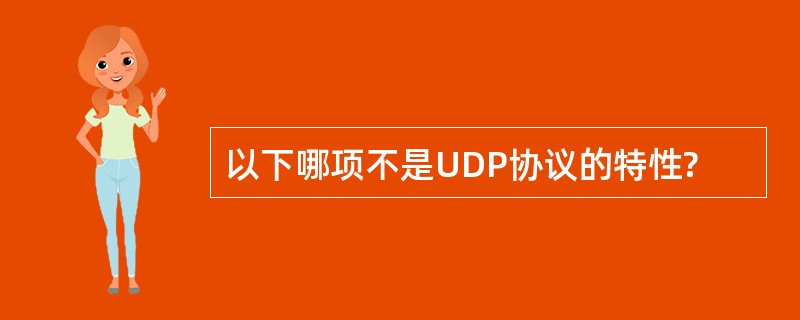 以下哪项不是UDP协议的特性?